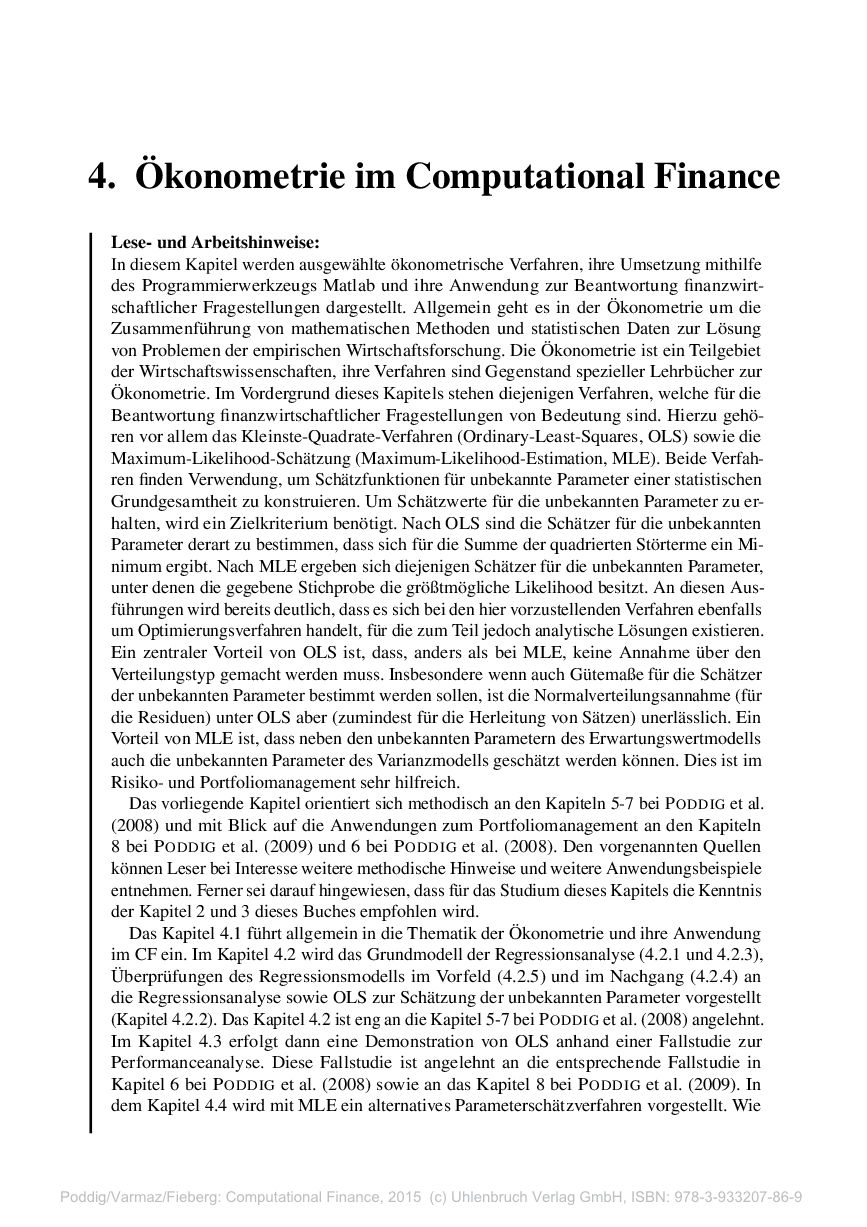 4. Ökonometrie im Computational Finance

Lese- und Arbeitshinweise:
In diesem Kapitel werden ausgewählte ökonometrische Verfahren, ihre Umsetzung mithilfe des Programmierwerkzeugs Matlab und ihre Anwendung zur Beantwortung finanzwirtschaftlicher Fragestellungen dargestellt. Allgemein geht es in der Ökonometrie um die Zusammenführung von mathematischen Methoden und statistischen Daten zur Lösung von Problemen der empirischen Wirtschaftsforschung. Die Ökonometrie ist ein Teilgebiet der Wirtschaftswissenschaften, ihre Verfahren sind Gegenstand spezieller Lehrbücher zur Ökonometrie. Im Vordergrund dieses Kapitels stehen diejenigen Verfahren, welche für die Beantwortung finanzwirtschaftlicher Fragestellungen von Bedeutung sind. Hierzu gehören vor allem das Kleinste-Quadrate-Verfahren (Ordinary-Least-Squares, OLS) sowie die Maximum-Likelihood-Schätzung (Maximum-Likelihood-Estimation, MLE). Beide Verfahren finden Verwendung, um Schätzfunktionen für unbekannte Parameter einer statistischen Grundgesamtheit zu konstruieren. Um Schätzwerte für die unbekannten Parameter zu erhalten, wird ein Zielkriterium benötigt. Nach OLS sind die Schätzer für die unbekannten Parameter derart zu bestimmen, dass sich für die Summe der quadrierten Störterme ein Minimum ergibt. Nach MLE ergeben sich diejenigen Schätzer für die unbekannten Parameter, unter denen die gegebene Stichprobe die größtmögliche Likelihood besitzt. An diesen Ausführungen wird bereits deutlich, dass es sich bei den hier vorzustellenden Verfahren ebenfalls um Optimierungsverfahren handelt, für die zum Teil jedoch analytische Lösungen existieren. Ein zentraler Vorteil von OLS ist, dass, anders als bei MLE, keine Annahme über den Verteilungstyp gemacht werden muss. Insbesondere wenn auch Gütemaße für die Schätzer der unbekannten Parameter bestimmt werden sollen, ist die Normalverteilungsannahme (für die Residuen) unter OLS aber (zumindest für die Herleitung von Sätzen) unerlässlich. Ein Vorteil von MLE ist, dass neben den unbekannten Parametern des Erwartungswertmodells auch die unbekannten Parameter des Varianzmodells geschätzt werden können. Dies ist im Risiko- und Portfoliomanagement sehr hilfreich.

Das vorliegende Kapitel orientiert sich methodisch an den Kapiteln 5-7 bei PODDIG et al. (2008) und mit Blick auf die Anwendungen zum Portfoliomanagement an den Kapiteln 8 bei PODDIG et al. (2009) und 6 bei PODDIG et al. (2008). Den vorgenannten Quellen können Leser bei Interesse weitere methodische Hinweise und weitere Anwendungsbeispiele entnehmen. Ferner sei darauf hingewiesen, dass für das Studium dieses Kapitels die Kenntnis der Kapitel 2 und 3 dieses Buches empfohlen wird.

Das Kapitel 4.1 führt allgemein in die Thematik der Ökonometrie und ihre Anwendung im CF ein. Im Kapitel 4.2 wird das Grundmodell der Regressionsanalyse (4.2.1 und 4.2.3), Überprüfungen des Regressionsmodells im Vorfeld (4.2.5) und im Nachgang (4.2.4) an die Regressionsanalyse sowie OLS zur Schätzung der unbekannten Parameter vorgestellt (Kapitel 4.2.2). Das Kapitel 4.2 ist eng an die Kapitel 5-7 bei PODDIG et al. (2008) angelehnt. Im Kapitel 4.3 erfolgt dann eine Demonstration von OLS anhand einer Fallstudie zur Performanceanalyse. Diese Fallstudie ist angelehnt an die entsprechende Fallstudie in Kapitel 6 bei PODDIG et al. (2008) sowie an das Kapitel 8 bei PODDIG et al. (2009). In dem Kapitel 4.4 wird mit MLE ein alternatives Parameterschätzverfahren vorgestellt. Wie

Poddig/Varmaz/Fieberg: Computational Finance, 2015 (c) Uhlenbruch Verlag GmbH, ISBN: 978-3-933207-86-9